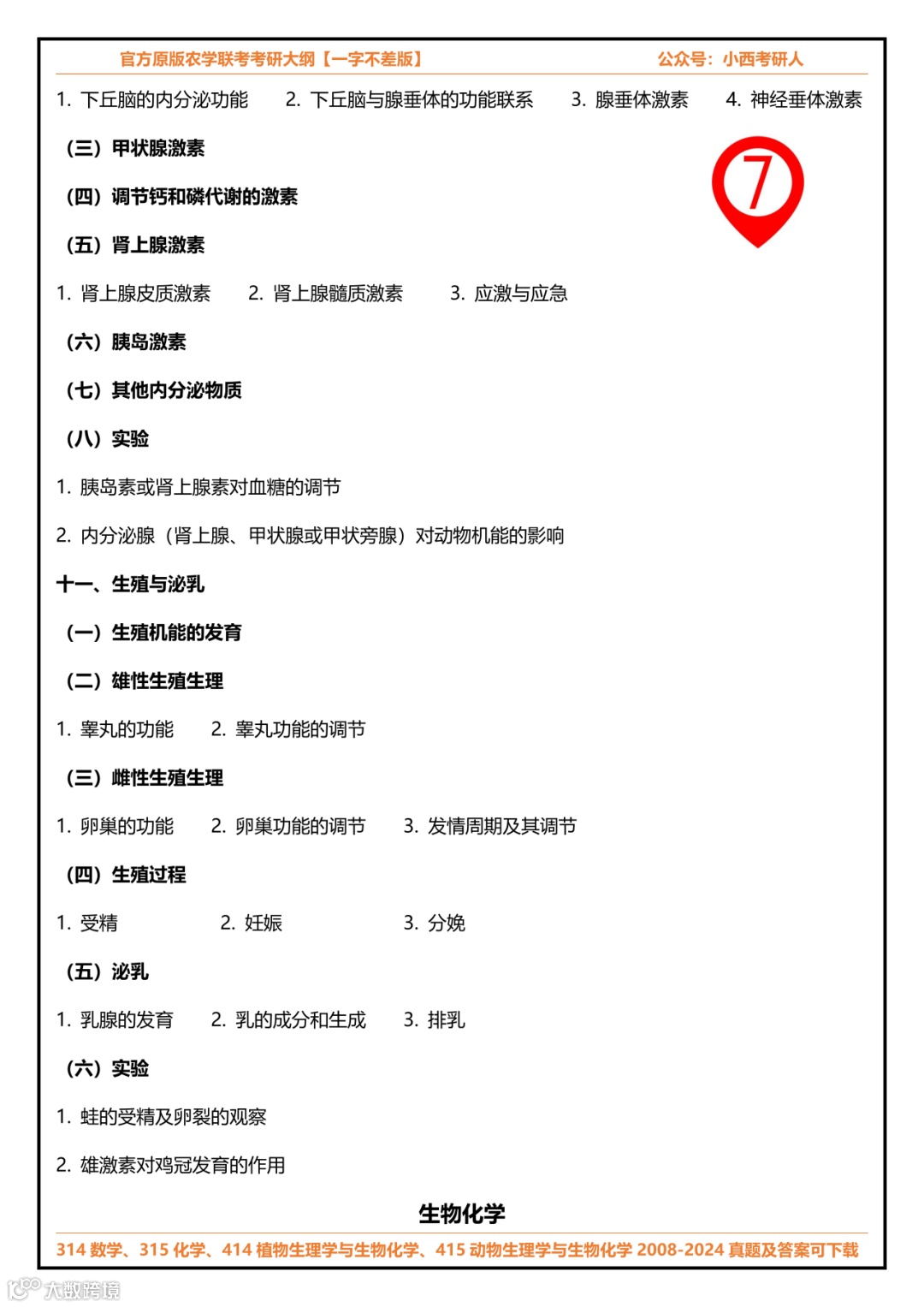 官方原版农学联考考研大纲【一字不差版】 公众号：小西考研人

1. 下丘脑的内分泌功能 2. 下丘脑与腺垂体的功能联系 3. 腺垂体激素 4. 神经垂体激素

（三）甲状腺激素

7

（四）调节钙和磷代谢的激素

（五）肾上腺激素

1. 肾上腺皮质激素 2. 肾上腺髓质激素 3. 应激与应急

（六）胰岛激素

（七）其他内分泌物质

（八）实验

1. 胰岛素或肾上腺素对血糖的调节

2. 内分泌腺（肾上腺、甲状腺或甲状旁腺）对动物机能的影响

十一、生殖与泌乳

（一）生殖机能的发育

（二）雄性生殖生理

1. 睾丸的功能 2. 睾丸功能的调节

（三）雌性生殖生理

1. 卵巢的功能 2. 卵巢功能的调节 3. 发情周期及其调节

（四）生殖过程

1. 受精 2. 妊娠 3. 分娩

（五）泌乳

1. 乳腺的发育 2. 乳的成分和生成 3. 排乳

（六）实验

1. 蛙的受精及卵裂的观察

2. 雄激素对鸡冠发育的作用

生物化学

314 数学、315 化学、414 植物生理学与生物化学、415 动物生理学与生物化学 2008-2024 真题及答案可下载

大数跨境